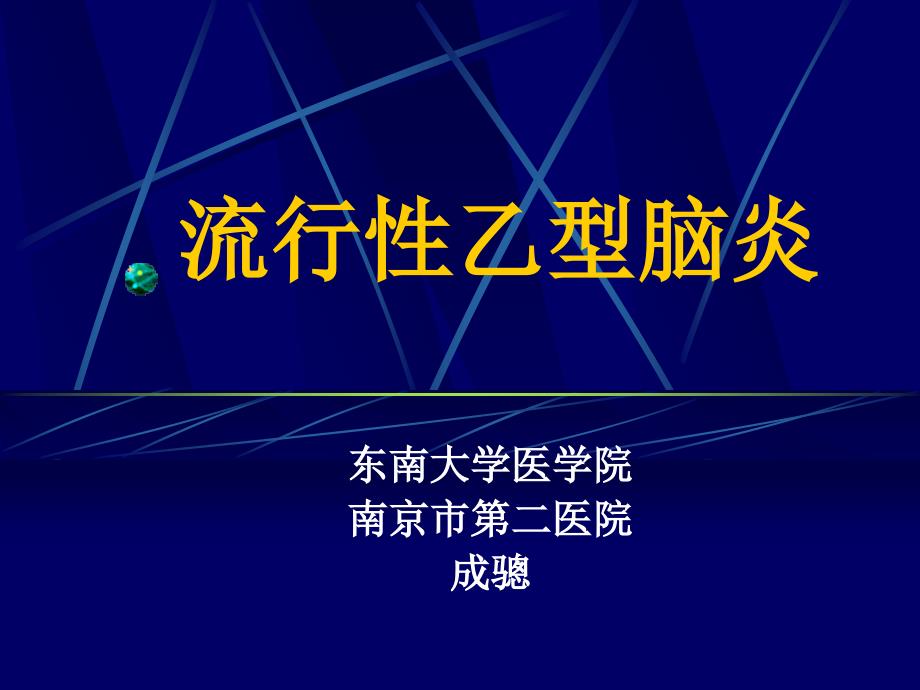 流行性乙型脑炎

东南大学医学院
南京市第二医院
成骢